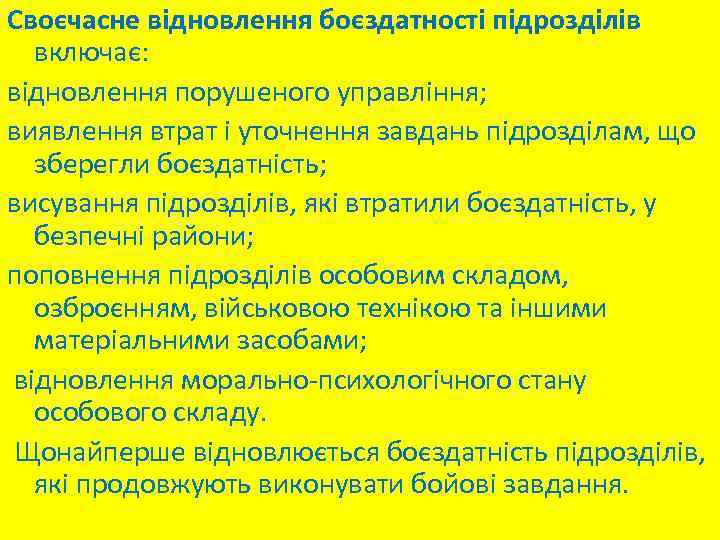 Своєчасне відновлення боєздатності підрозділів включає:

відновлення порушеного управління;

виявлення втрат і уточнення завдань підрозділам, що зберегли боєздатність;

висування підрозділів, які втратили боєздатність, у безпечні райони;

поповнення підрозділів особовим складом, озброєнням, військовою технікою та іншими матеріальними засобами;

відновлення морально-психологічного стану особового складу.

Щонайперше відновлюється боєздатність підрозділів, які продовжують виконувати бойові завдання.